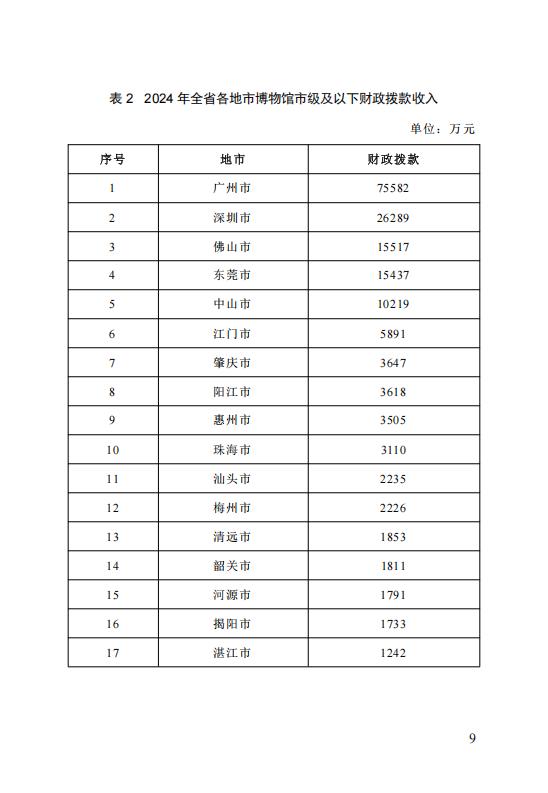 表 2　2024 年全省各地市博物馆市级及以下财政拨款收入

单位：万元

| 序号 | 地市 | 财政拨款 |
|---|---|---|
| 1 | 广州市 | 75582 |
| 2 | 深圳市 | 26289 |
| 3 | 佛山市 | 15517 |
| 4 | 东莞市 | 15437 |
| 5 | 中山市 | 10219 |
| 6 | 江门市 | 5891 |
| 7 | 肇庆市 | 3647 |
| 8 | 阳江市 | 3618 |
| 9 | 惠州市 | 3505 |
| 10 | 珠海市 | 3110 |
| 11 | 汕头市 | 2235 |
| 12 | 梅州市 | 2226 |
| 13 | 清远市 | 1853 |
| 14 | 韶关市 | 1811 |
| 15 | 河源市 | 1791 |
| 16 | 揭阳市 | 1733 |
| 17 | 湛江市 | 1242 |

9